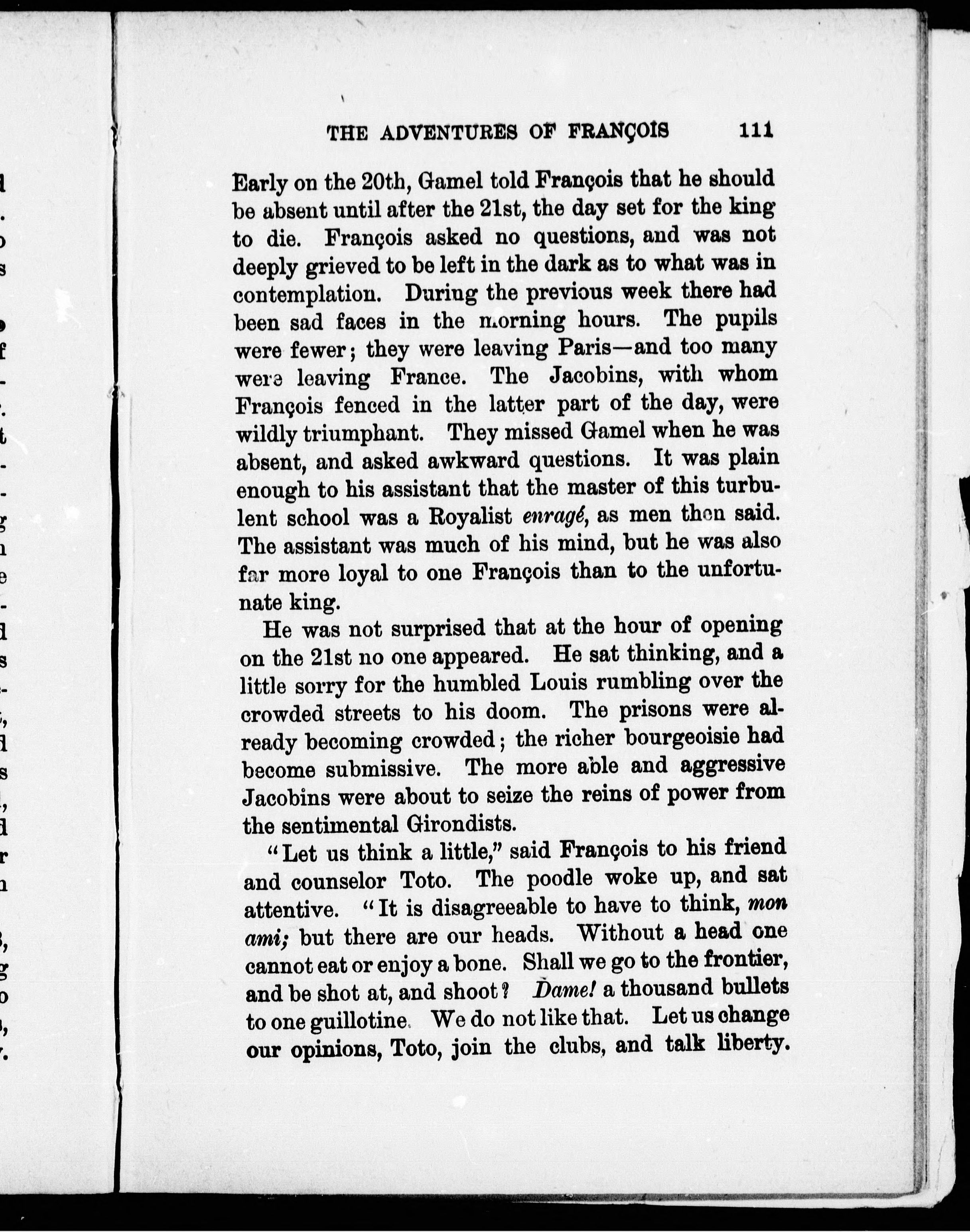 THE ADVENTURES OF FRANÇOIS 111

Early on the 20th, Gamel told François that he should be absent until after the 21st, the day set for the king to die. François asked no questions, and was not deeply grieved to be left in the dark as to what was in contemplation. During the previous week there had been sad faces in the morning hours. The pupils were fewer; they were leaving Paris—and too many were leaving France. The Jacobins, with whom François fenced in the latter part of the day, were wildly triumphant. They missed Gamel when he was absent, and asked awkward questions. It was plain enough to his assistant that the master of this turbulent school was a Royalist enragé, as men then said. The assistant was much of his mind, but he was also far more loyal to one François than to the unfortunate king.

He was not surprised that at the hour of opening on the 21st no one appeared. He sat thinking, and a little sorry for the humbled Louis rumbling over the crowded streets to his doom. The prisons were already becoming crowded; the richer bourgeoisie had become submissive. The more able and aggressive Jacobins were about to seize the reins of power from the sentimental Girondists.

"Let us think a little," said François to his friend and counselor Toto. The poodle woke up, and sat attentive. "It is disagreeable to have to think, mon ami; but there are our heads. Without a head one cannot eat or enjoy a bone. Shall we go to the frontier, and be shot at, and shoot? Dame! a thousand bullets to one guillotine. We do not like that. Let us change our opinions, Toto, join the clubs, and talk liberty.